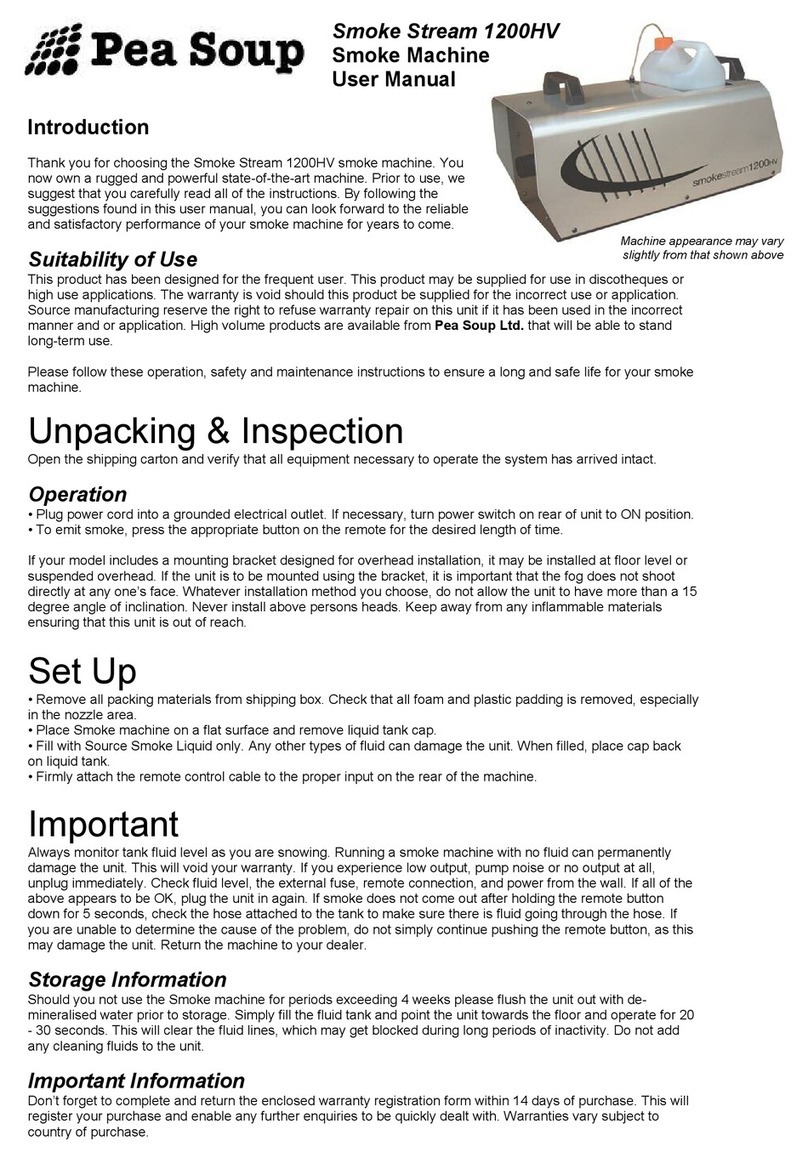 Pea Soup

Smoke Stream 1200HV
Smoke Machine
User Manual

smokestream1200HV

Machine appearance may vary slightly from that shown above

Introduction

Thank you for choosing the Smoke Stream 1200HV smoke machine. You now own a rugged and powerful state-of-the-art machine. Prior to use, we suggest that you carefully read all of the instructions. By following the suggestions found in this user manual, you can look forward to the reliable and satisfactory performance of your smoke machine for years to come.

Suitability of Use

This product has been designed for the frequent user. This product may be supplied for use in discotheques or high use applications. The warranty is void should this product be supplied for the incorrect use or application. Source manufacturing reserve the right to refuse warranty repair on this unit if it has been used in the incorrect manner and or application. High volume products are available from Pea Soup Ltd. that will be able to stand long-term use.

Please follow these operation, safety and maintenance instructions to ensure a long and safe life for your smoke machine.

Unpacking & Inspection

Open the shipping carton and verify that all equipment necessary to operate the system has arrived intact.

Operation

• Plug power cord into a grounded electrical outlet. If necessary, turn power switch on rear of unit to ON position.
• To emit smoke, press the appropriate button on the remote for the desired length of time.

If your model includes a mounting bracket designed for overhead installation, it may be installed at floor level or suspended overhead. If the unit is to be mounted using the bracket, it is important that the fog does not shoot directly at any one's face. Whatever installation method you choose, do not allow the unit to have more than a 15 degree angle of inclination. Never install above persons heads. Keep away from any inflammable materials ensuring that this unit is out of reach.

Set Up

• Remove all packing materials from shipping box. Check that all foam and plastic padding is removed, especially in the nozzle area.
• Place Smoke machine on a flat surface and remove liquid tank cap.
• Fill with Source Smoke Liquid only. Any other types of fluid can damage the unit. When filled, place cap back on liquid tank.
• Firmly attach the remote control cable to the proper input on the rear of the machine.

Important

Always monitor tank fluid level as you are snowing. Running a smoke machine with no fluid can permanently damage the unit. This will void your warranty. If you experience low output, pump noise or no output at all, unplug immediately. Check fluid level, the external fuse, remote connection, and power from the wall. If all of the above appears to be OK, plug the unit in again. If smoke does not come out after holding the remote button down for 5 seconds, check the hose attached to the tank to make sure there is fluid going through the hose. If you are unable to determine the cause of the problem, do not simply continue pushing the remote button, as this may damage the unit. Return the machine to your dealer.

Storage Information

Should you not use the Smoke machine for periods exceeding 4 weeks please flush the unit out with de-mineralised water prior to storage. Simply fill the fluid tank and point the unit towards the floor and operate for 20 - 30 seconds. This will clear the fluid lines, which may get blocked during long periods of inactivity. Do not add any cleaning fluids to the unit.

Important Information

Don't forget to complete and return the enclosed warranty registration form within 14 days of purchase. This will register your purchase and enable any further enquiries to be quickly dealt with. Warranties vary subject to country of purchase.